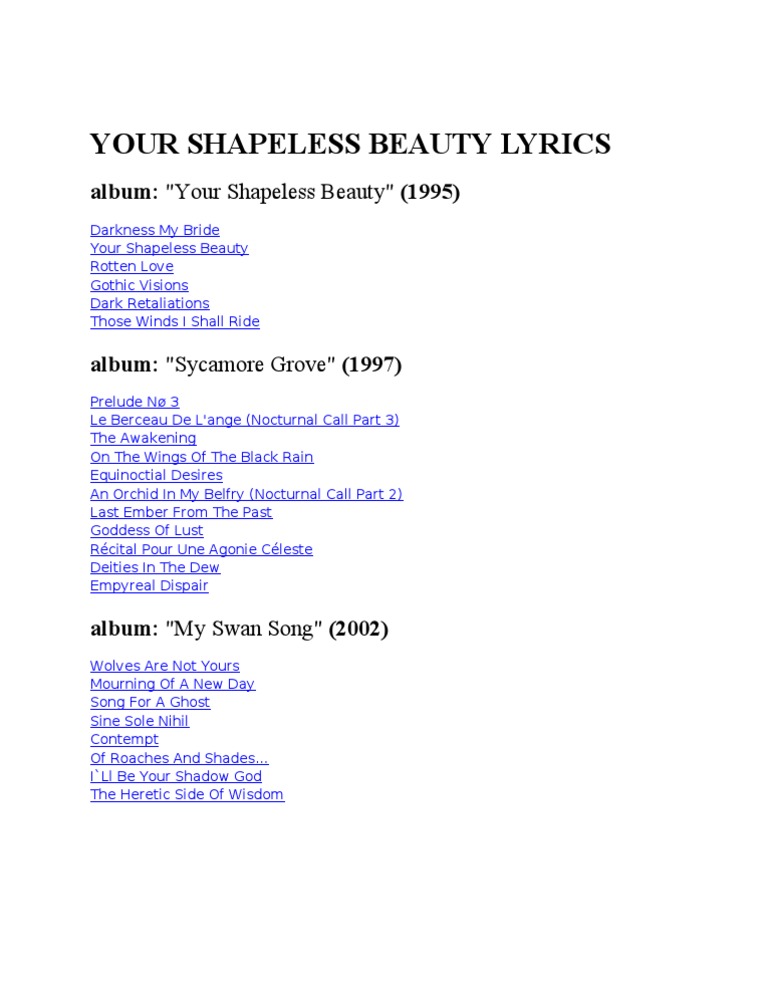 YOUR SHAPELESS BEAUTY LYRICS

album: "Your Shapeless Beauty" (1995)

Darkness My Bride
Your Shapeless Beauty
Rotten Love
Gothic Visions
Dark Retaliations
Those Winds I Shall Ride

album: "Sycamore Grove" (1997)

Prelude Nø 3
Le Berceau De L'ange (Nocturnal Call Part 3)
The Awakening
On The Wings Of The Black Rain
Equinoctial Desires
An Orchid In My Belfry (Nocturnal Call Part 2)
Last Ember From The Past
Goddess Of Lust
Récital Pour Une Agonie Céleste
Deities In The Dew
Empyreal Dispair

album: "My Swan Song" (2002)

Wolves Are Not Yours
Mourning Of A New Day
Song For A Ghost
Sine Sole Nihil
Contempt
Of Roaches And Shades...
I`Ll Be Your Shadow God
The Heretic Side Of Wisdom